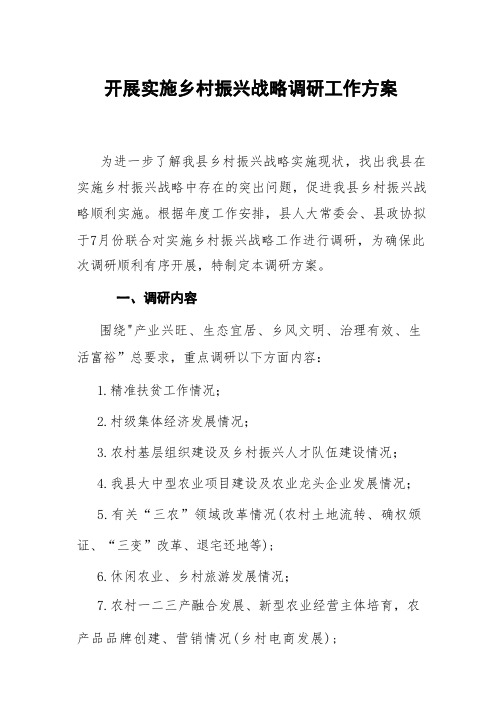 开展实施乡村振兴战略调研工作方案

为进一步了解我县乡村振兴战略实施现状，找出我县在实施乡村振兴战略中存在的突出问题，促进我县乡村振兴战略顺利实施。根据年度工作安排，县人大常委会、县政协拟于7月份联合对实施乡村振兴战略工作进行调研，为确保此次调研顺利有序开展，特制定本调研方案。

一、调研内容

围绕"产业兴旺、生态宜居、乡风文明、治理有效、生活富裕”总要求，重点调研以下方面内容：

1.精准扶贫工作情况；

2.村级集体经济发展情况；

3.农村基层组织建设及乡村振兴人才队伍建设情况；

4.我县大中型农业项目建设及农业龙头企业发展情况；

5.有关“三农”领域改革情况(农村土地流转、确权颁证、“三变”改革、退宅还地等)；

6.休闲农业、乡村旅游发展情况；

7.农村一二三产融合发展、新型农业经营主体培育，农产品品牌创建、营销情况(乡村电商发展)；